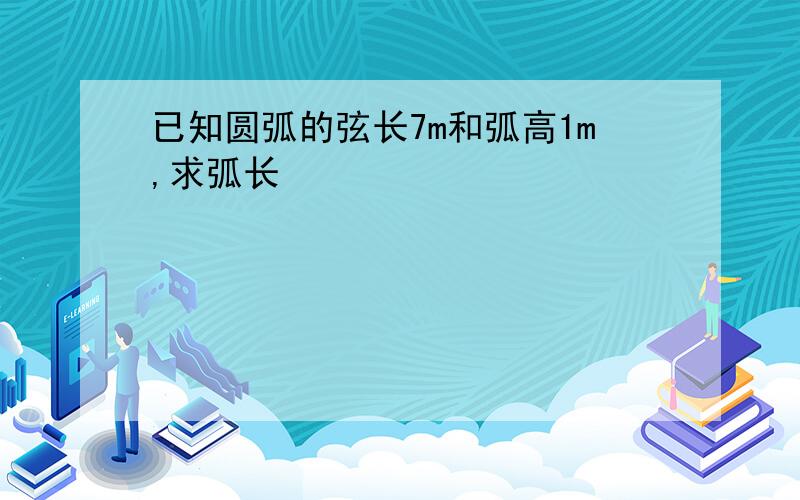 已知圆弧的弦长7m和弧高1m,求弧长

E-LEARNING